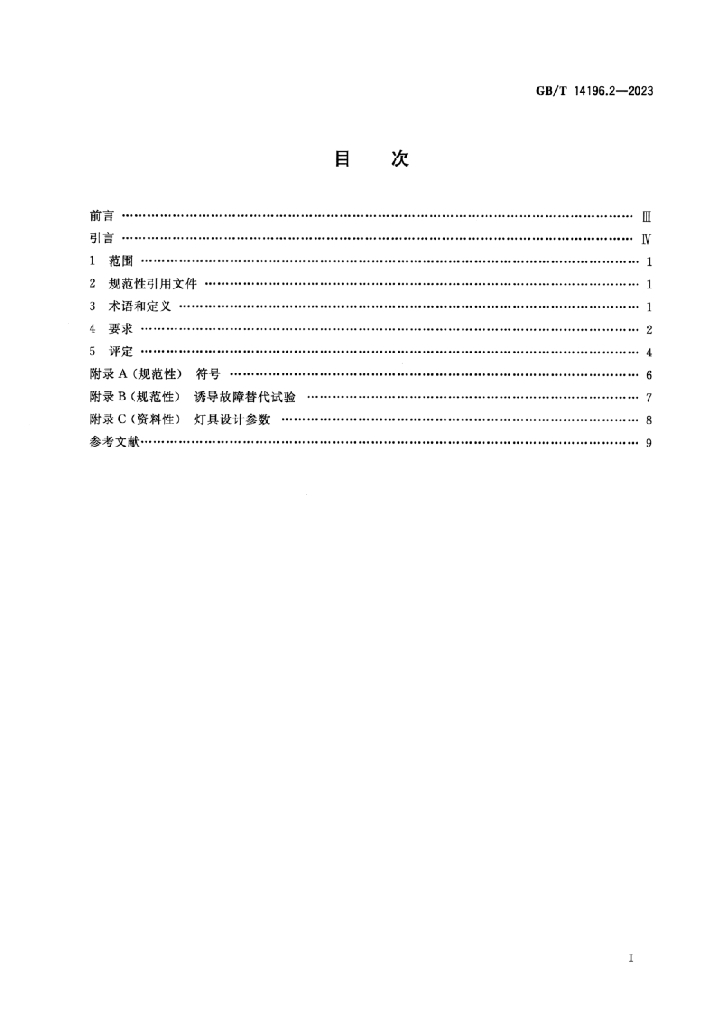 GB/T 14196.2—2023

目次

前言 Ⅲ

引言 Ⅳ

1 范围 1

2 规范性引用文件 1

3 术语和定义 1

4 要求 2

5 评定 4

附录A(规范性) 符号 6

附录B(规范性) 诱导故障替代试验 7

附录C(资料性) 灯具设计参数 8

参考文献 9

I